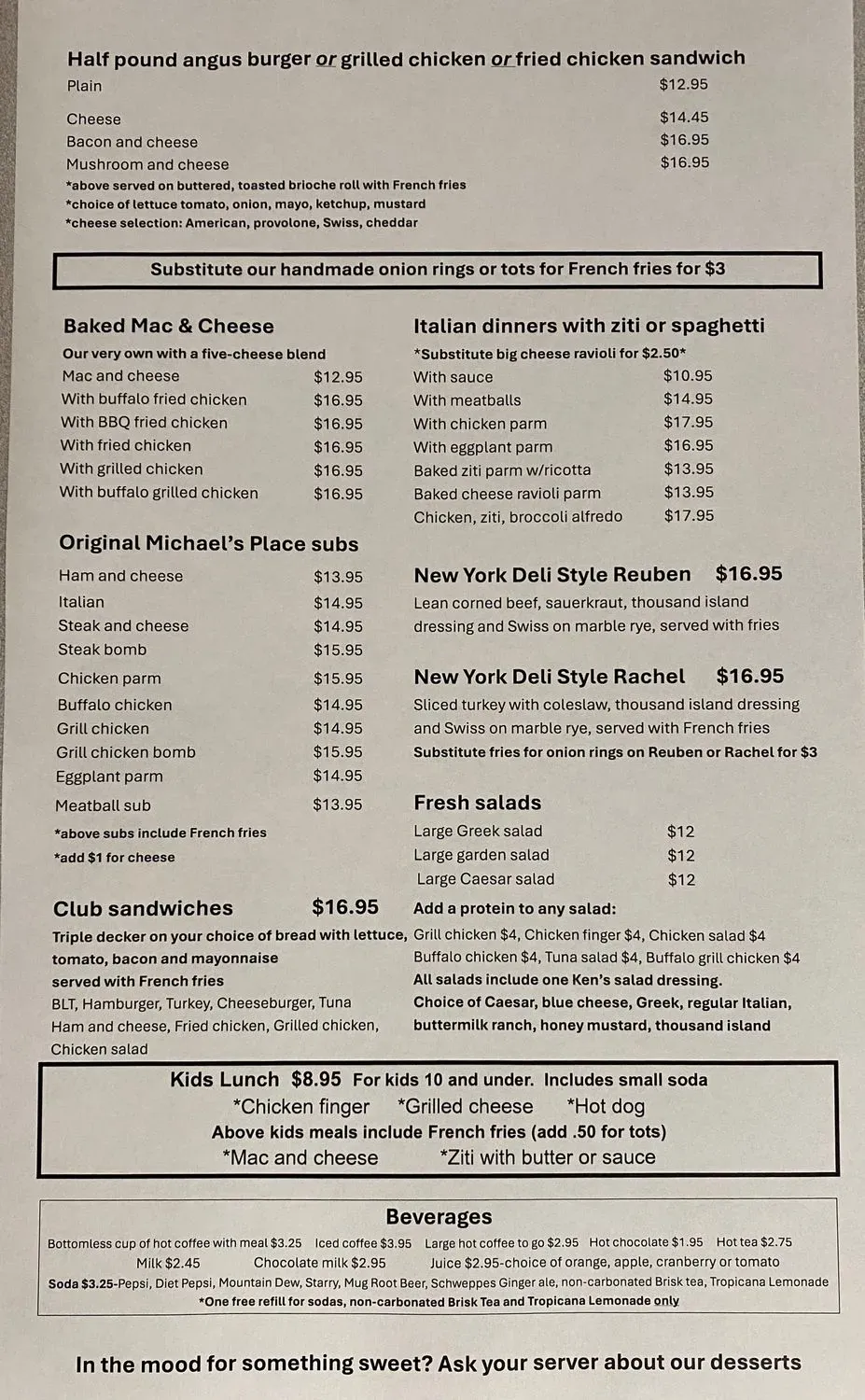 Half pound angus burger or grilled chicken or fried chicken sandwich
Plain $12.95

Cheese $14.45
Bacon and cheese $16.95
Mushroom and cheese $16.95
*above served on buttered, toasted brioche roll with French fries
*choice of lettuce tomato, onion, mayo, ketchup, mustard
*cheese selection: American, provolone, Swiss, cheddar

Substitute our handmade onion rings or tots for French fries for $3

Baked Mac & Cheese
Our very own with a five-cheese blend
Mac and cheese $12.95
With buffalo fried chicken $16.95
With BBQ fried chicken $16.95
With fried chicken $16.95
With grilled chicken $16.95
With buffalo grilled chicken $16.95

Original Michael's Place subs
Ham and cheese $13.95
Italian $14.95
Steak and cheese $14.95
Steak bomb $15.95
Chicken parm $15.95
Buffalo chicken $14.95
Grill chicken $14.95
Grill chicken bomb $15.95
Eggplant parm $14.95
Meatball sub $13.95
*above subs include French fries
*add $1 for cheese

Club sandwiches $16.95
Triple decker on your choice of bread with lettuce, tomato, bacon and mayonnaise
served with French fries
BLT, Hamburger, Turkey, Cheeseburger, Tuna
Ham and cheese, Fried chicken, Grilled chicken, Chicken salad

Italian dinners with ziti or spaghetti
*Substitute big cheese ravioli for $2.50*
With sauce $10.95
With meatballs $14.95
With chicken parm $17.95
With eggplant parm $16.95
Baked ziti parm w/ricotta $13.95
Baked cheese ravioli parm $13.95
Chicken, ziti, broccoli alfredo $17.95

New York Deli Style Reuben $16.95
Lean corned beef, sauerkraut, thousand island dressing and Swiss on marble rye, served with fries

New York Deli Style Rachel $16.95
Sliced turkey with coleslaw, thousand island dressing and Swiss on marble rye, served with French fries
Substitute fries for onion rings on Reuben or Rachel for $3

Fresh salads
Large Greek salad $12
Large garden salad $12
Large Caesar salad $12
Add a protein to any salad:
Grill chicken $4, Chicken finger $4, Chicken salad $4
Buffalo chicken $4, Tuna salad $4, Buffalo grill chicken $4
All salads include one Ken's salad dressing.
Choice of Caesar, blue cheese, Greek, regular Italian, buttermilk ranch, honey mustard, thousand island

Kids Lunch $8.95 For kids 10 and under. Includes small soda
*Chicken finger *Grilled cheese *Hot dog
Above kids meals include French fries (add .50 for tots)
*Mac and cheese *Ziti with butter or sauce

Beverages
Bottomless cup of hot coffee with meal $3.25 Iced coffee $3.95 Large hot coffee to go $2.95 Hot chocolate $1.95 Hot tea $2.75
Milk $2.45 Chocolate milk $2.95 Juice $2.95-choice of orange, apple, cranberry or tomato
Soda $3.25-Pepsi, Diet Pepsi, Mountain Dew, Starry, Mug Root Beer, Schweppes Ginger ale, non-carbonated Brisk tea, Tropicana Lemonade
*One free refill for sodas, non-carbonated Brisk Tea and Tropicana Lemonade only

In the mood for something sweet? Ask your server about our desserts